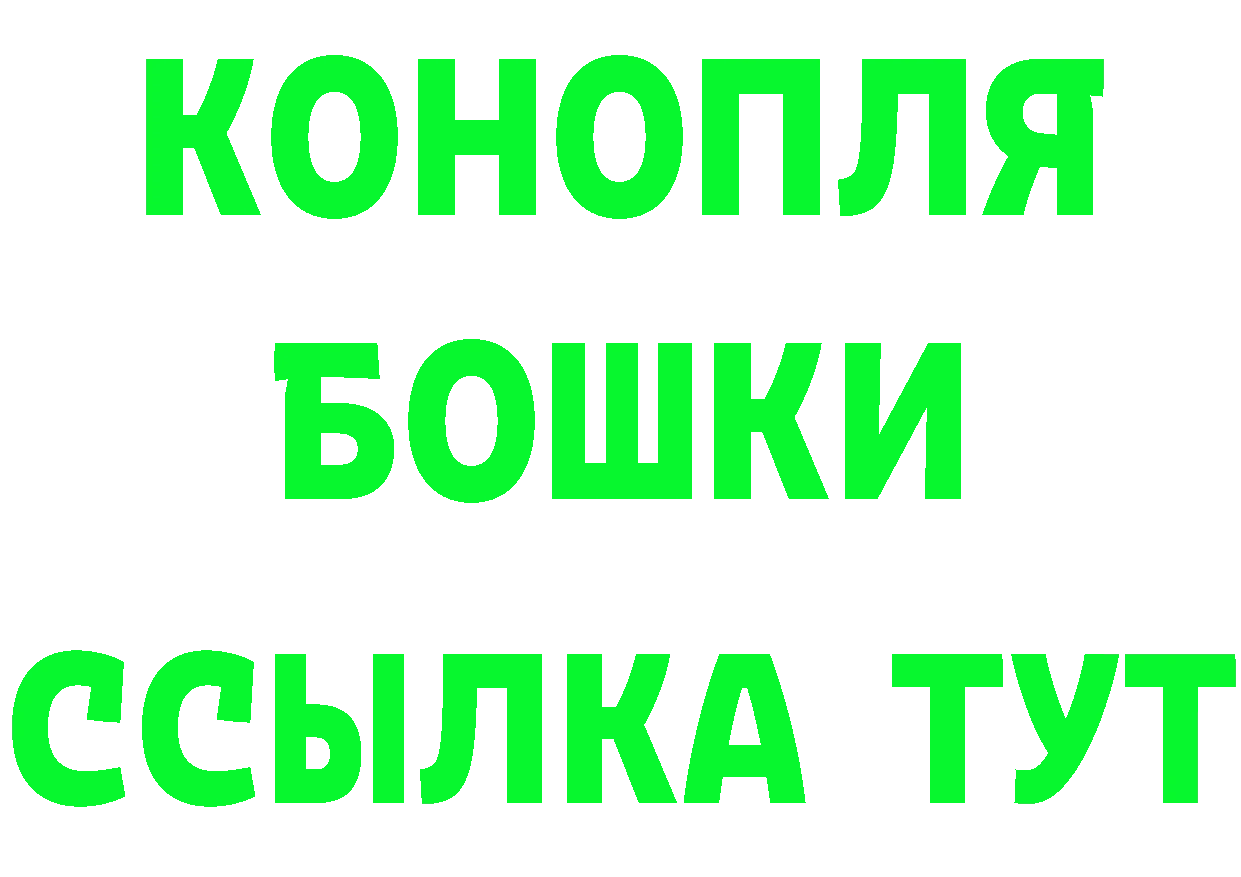 КОНОПЛЯ
БОШКИ
ССЫЛКА ТУТ